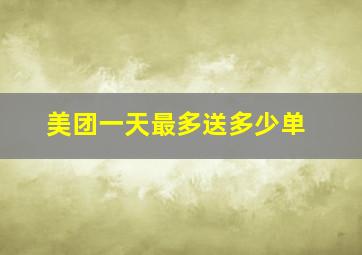 美团一天最多送多少单